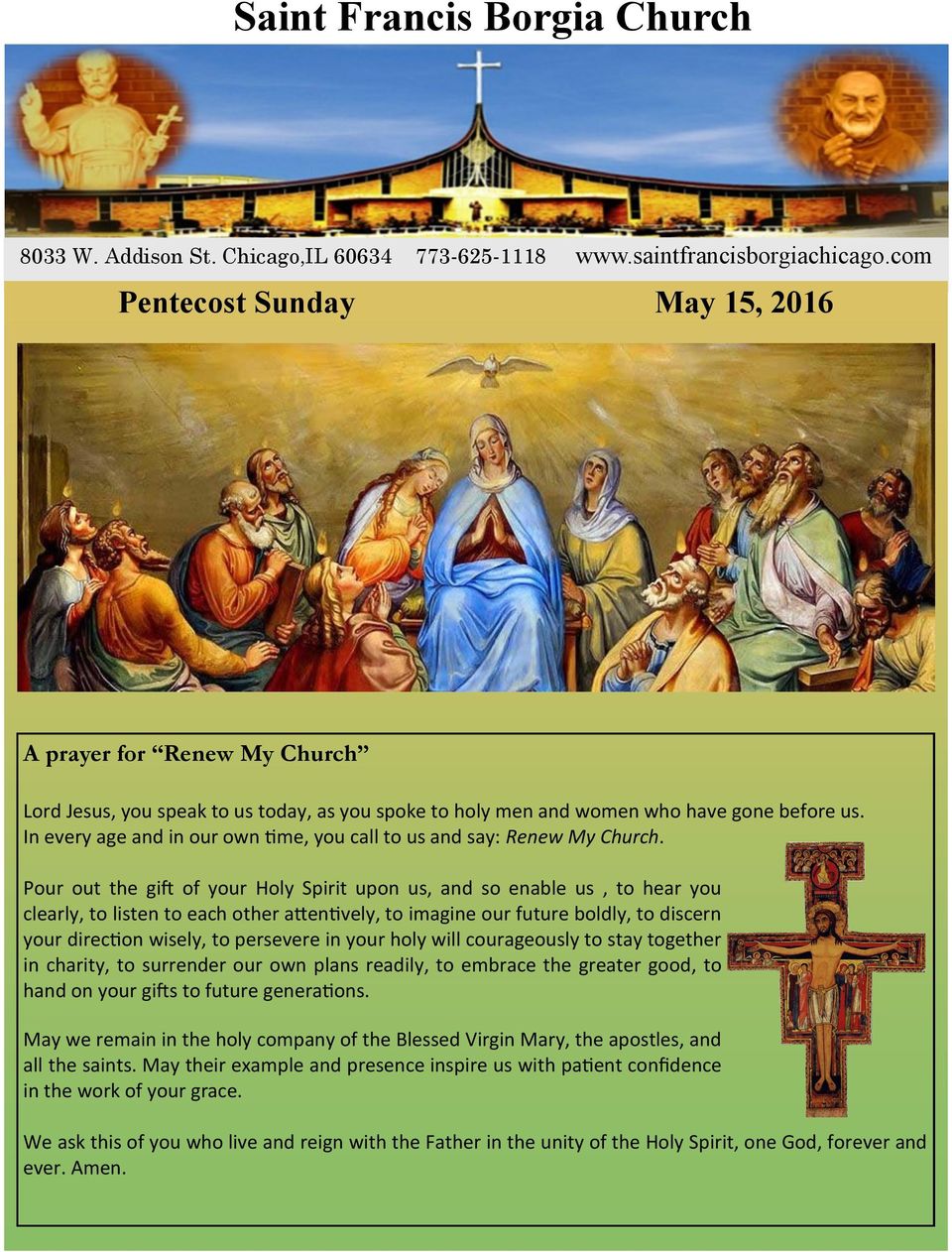 Saint Francis Borgia Church

8033 W. Addison St. Chicago,IL 60634 773-625-1118 www.saintfrancisborgiachicago.com

Pentecost Sunday May 15, 2016

A prayer for “Renew My Church”

Lord Jesus, you speak to us today, as you spoke to holy men and women who have gone before us. In every age and in our own time, you call to us and say: Renew My Church.

Pour out the gift of your Holy Spirit upon us, and so enable us , to hear you clearly, to listen to each other attentively, to imagine our future boldly, to discern your direction wisely, to persevere in your holy will courageously to stay together in charity, to surrender our own plans readily, to embrace the greater good, to hand on your gifts to future generations.

May we remain in the holy company of the Blessed Virgin Mary, the apostles, and all the saints. May their example and presence inspire us with patient confidence in the work of your grace.

We ask this of you who live and reign with the Father in the unity of the Holy Spirit, one God, forever and ever. Amen.